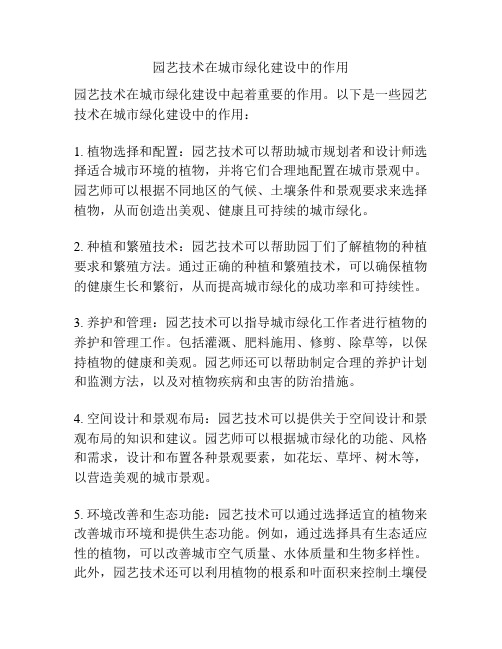 园艺技术在城市绿化建设中的作用

园艺技术在城市绿化建设中起着重要的作用。以下是一些园艺技术在城市绿化建设中的作用：

1. 植物选择和配置：园艺技术可以帮助城市规划者和设计师选择适合城市环境的植物，并将它们合理地配置在城市景观中。园艺师可以根据不同地区的气候、土壤条件和景观要求来选择植物，从而创造出美观、健康且可持续的城市绿化。

2. 种植和繁殖技术：园艺技术可以帮助园丁们了解植物的种植要求和繁殖方法。通过正确的种植和繁殖技术，可以确保植物的健康生长和繁衍，从而提高城市绿化的成功率和可持续性。

3. 养护和管理：园艺技术可以指导城市绿化工作者进行植物的养护和管理工作。包括灌溉、肥料施用、修剪、除草等，以保持植物的健康和美观。园艺师还可以帮助制定合理的养护计划和监测方法，以及对植物疾病和虫害的防治措施。

4. 空间设计和景观布局：园艺技术可以提供关于空间设计和景观布局的知识和建议。园艺师可以根据城市绿化的功能、风格和需求，设计和布置各种景观要素，如花坛、草坪、树木等，以营造美观的城市景观。

5. 环境改善和生态功能：园艺技术可以通过选择适宜的植物来改善城市环境和提供生态功能。例如，通过选择具有生态适应性的植物，可以改善城市空气质量、水体质量和生物多样性。此外，园艺技术还可以利用植物的根系和叶面积来控制土壤侵